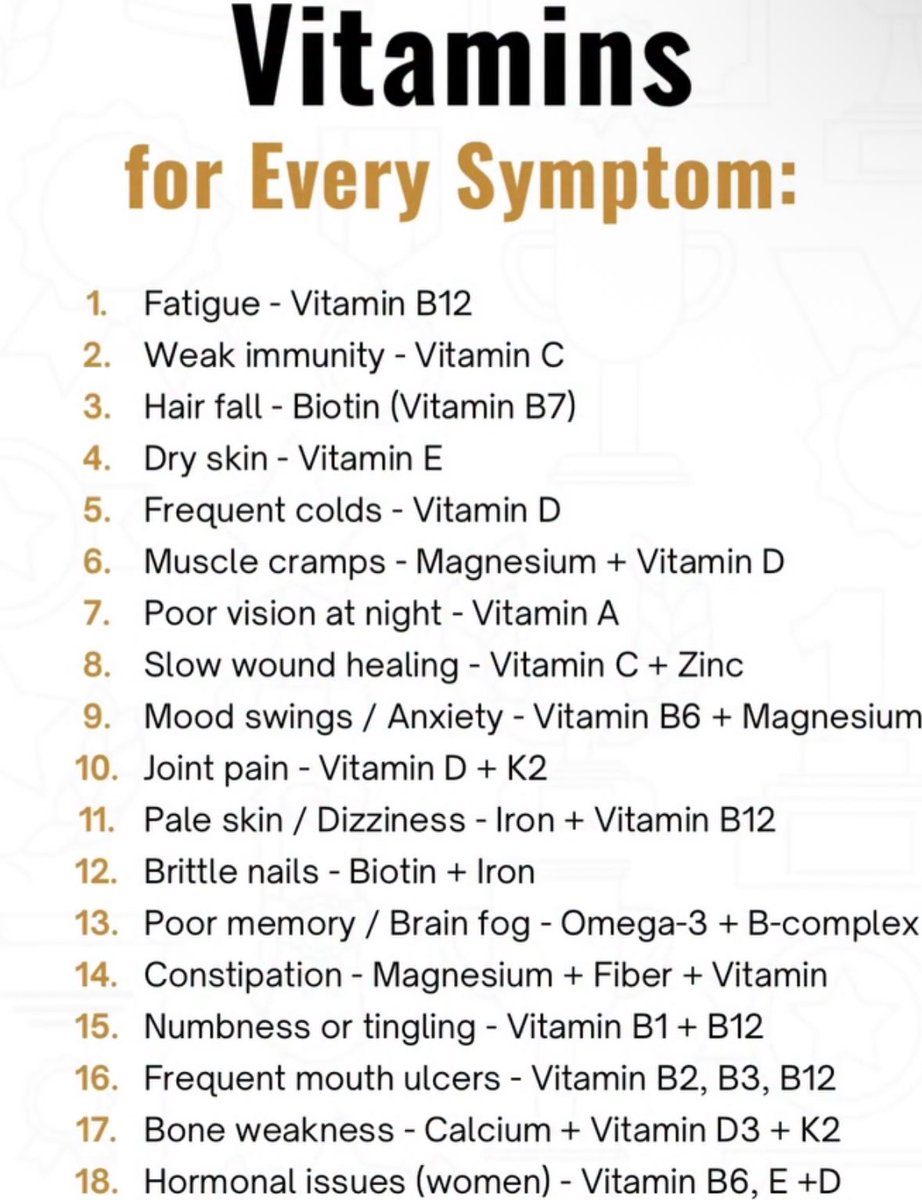 Vitamins
for Every Symptom:

1. Fatigue - Vitamin B12
2. Weak immunity - Vitamin C
3. Hair fall - Biotin (Vitamin B7)
4. Dry skin - Vitamin E
5. Frequent colds - Vitamin D
6. Muscle cramps - Magnesium + Vitamin D
7. Poor vision at night - Vitamin A
8. Slow wound healing - Vitamin C + Zinc
9. Mood swings / Anxiety - Vitamin B6 + Magnesium
10. Joint pain - Vitamin D + K2
11. Pale skin / Dizziness - Iron + Vitamin B12
12. Brittle nails - Biotin + Iron
13. Poor memory / Brain fog - Omega-3 + B-complex
14. Constipation - Magnesium + Fiber + Vitamin
15. Numbness or tingling - Vitamin B1 + B12
16. Frequent mouth ulcers - Vitamin B2, B3, B12
17. Bone weakness - Calcium + Vitamin D3 + K2
18. Hormonal issues (women) - Vitamin B6, E +D